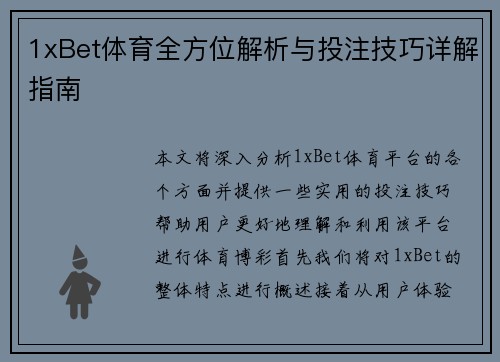 1xBet体育全方位解析与投注技巧详解指南

本文将深入分析1xBet体育平台的各个方面并提供一些实用的投注技巧帮助用户更好地理解和利用该平台进行体育博彩首先我们将对1xBet的整体特点进行概述接着从用户体验